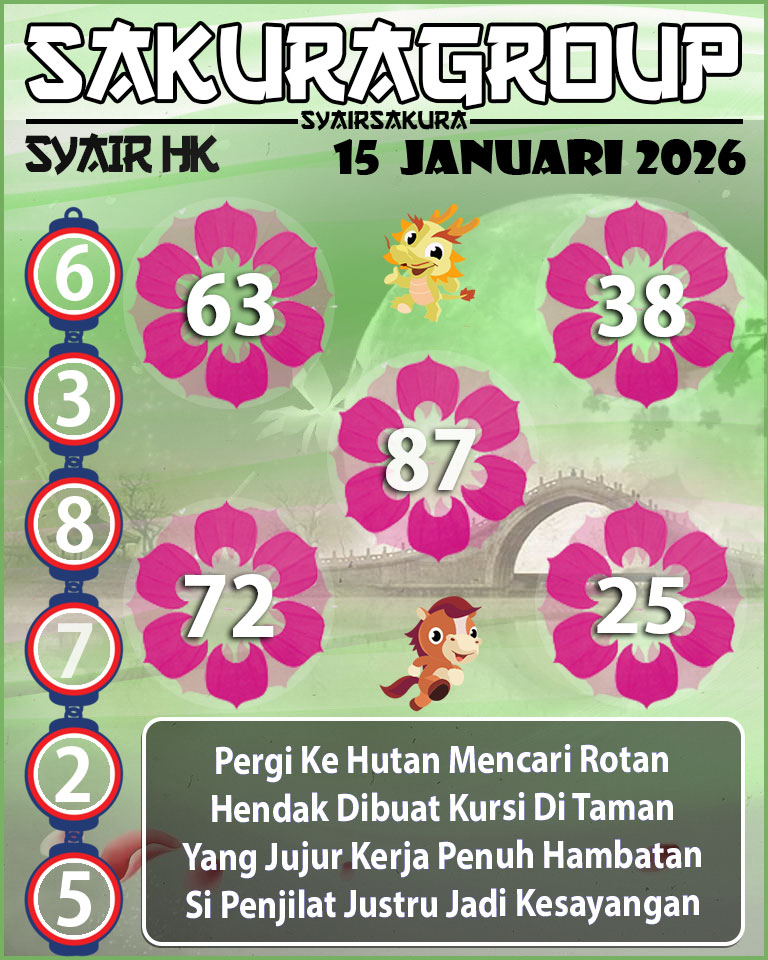 SAKURAGROUP
SYAIRSAKURA
SYAIR HK
15 JANUARI 2026

6
3
8
7
2
5

63
38
87
72
25

Pergi Ke Hutan Mencari Rotan
Hendak Dibuat Kursi Di Taman
Yang Jujur Kerja Penuh Hambatan
Si Penjilat Justru Jadi Kesayangan